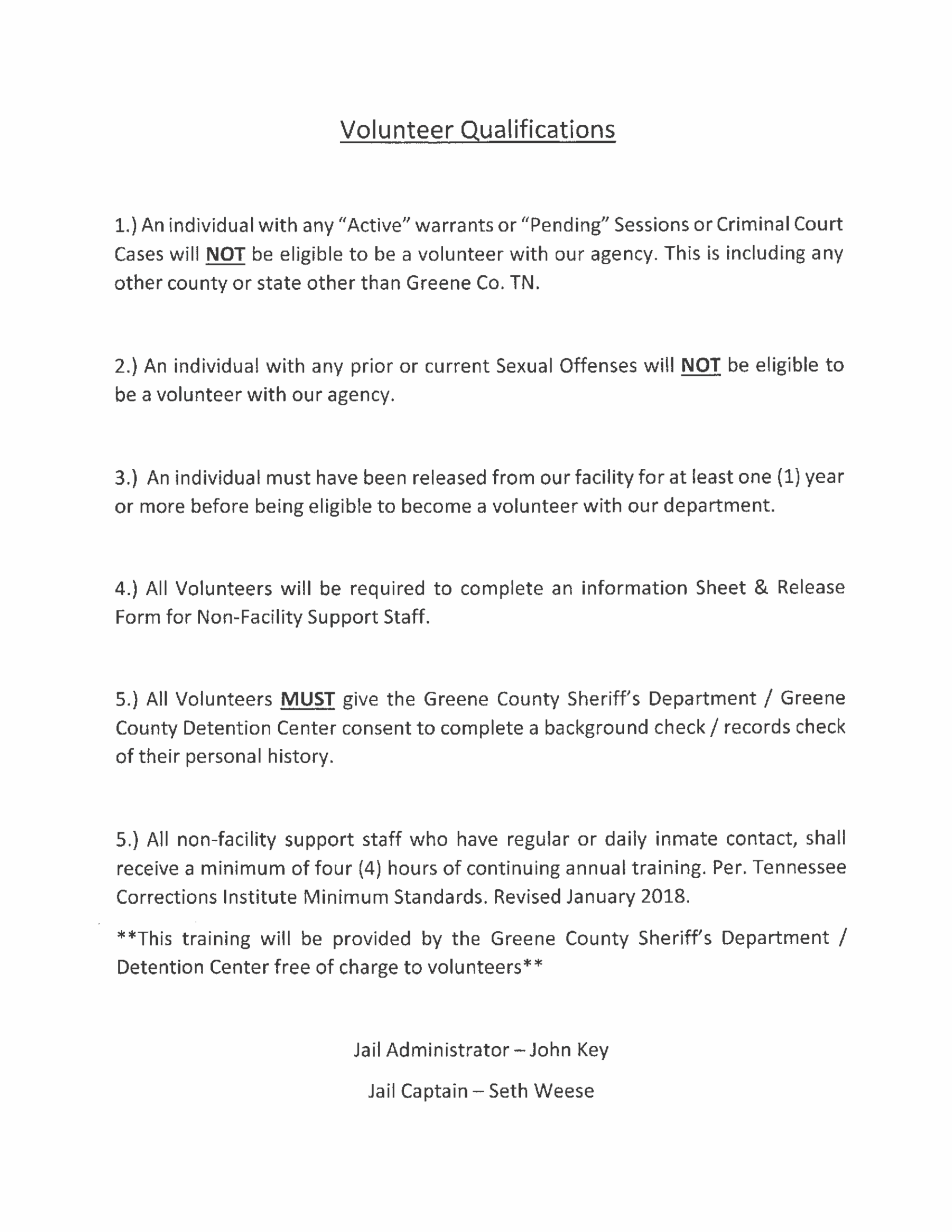 Volunteer Qualifications

1.) An individual with any "Active" warrants or "Pending" Sessions or Criminal Court Cases will NOT be eligible to be a volunteer with our agency. This is including any other county or state other than Greene Co. TN.

2.) An individual with any prior or current Sexual Offenses will NOT be eligible to be a volunteer with our agency.

3.) An individual must have been released from our facility for at least one (1) year or more before being eligible to become a volunteer with our department.

4.) All Volunteers will be required to complete an information Sheet & Release Form for Non-Facility Support Staff.

5.) All Volunteers MUST give the Greene County Sheriff's Department / Greene County Detention Center consent to complete a background check / records check of their personal history.

5.) All non-facility support staff who have regular or daily inmate contact, shall receive a minimum of four (4) hours of continuing annual training. Per. Tennessee Corrections Institute Minimum Standards. Revised January 2018.

**This training will be provided by the Greene County Sheriff's Department / Detention Center free of charge to volunteers**

Jail Administrator – John Key

Jail Captain – Seth Weese